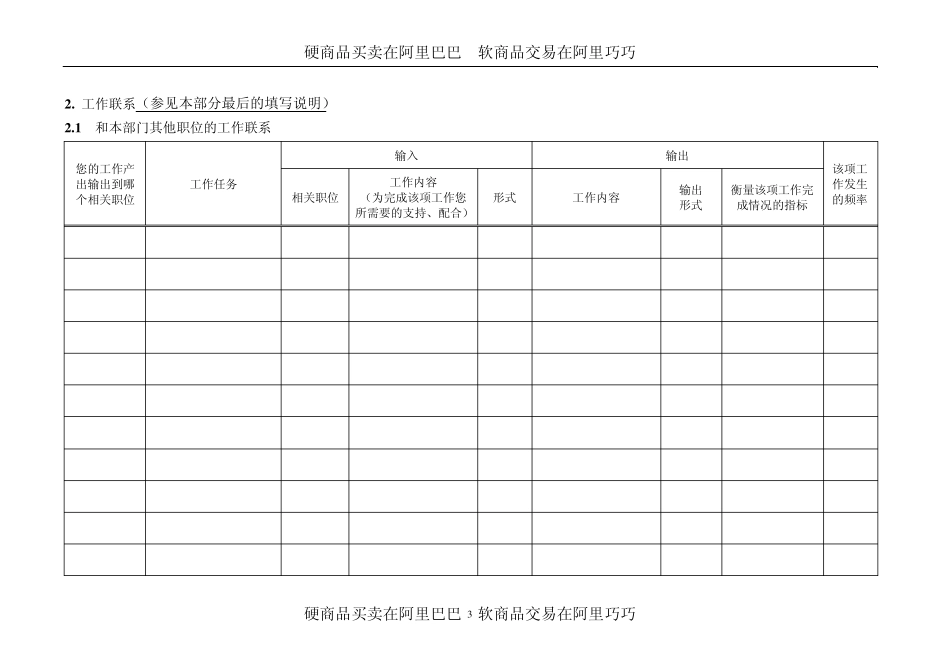 硬商品买卖在阿里巴巴　软商品交易在阿里巧巧

2. 工作联系（参见本部分最后的填写说明）

2.1　和本部门其他职位的工作联系

| 您的工作产出输出到哪个相关职位 | 工作任务 | 输入 | | | 输出 | | | 该项工作发生的频率 |
|---|---|---|---|---|---|---|---|---|
| | | 相关职位 | 工作内容（为完成该项工作您所需要的支持、配合） | 形式 | 工作内容 | 输出形式 | 衡量该项工作完成情况的指标 | |
| | | | | | | | | |
| | | | | | | | | |
| | | | | | | | | |
| | | | | | | | | |
| | | | | | | | | |
| | | | | | | | | |
| | | | | | | | | |
| | | | | | | | | |
| | | | | | | | | |
| | | | | | | | | |
| | | | | | | | | |

硬商品买卖在阿里巴巴 3 软商品交易在阿里巧巧